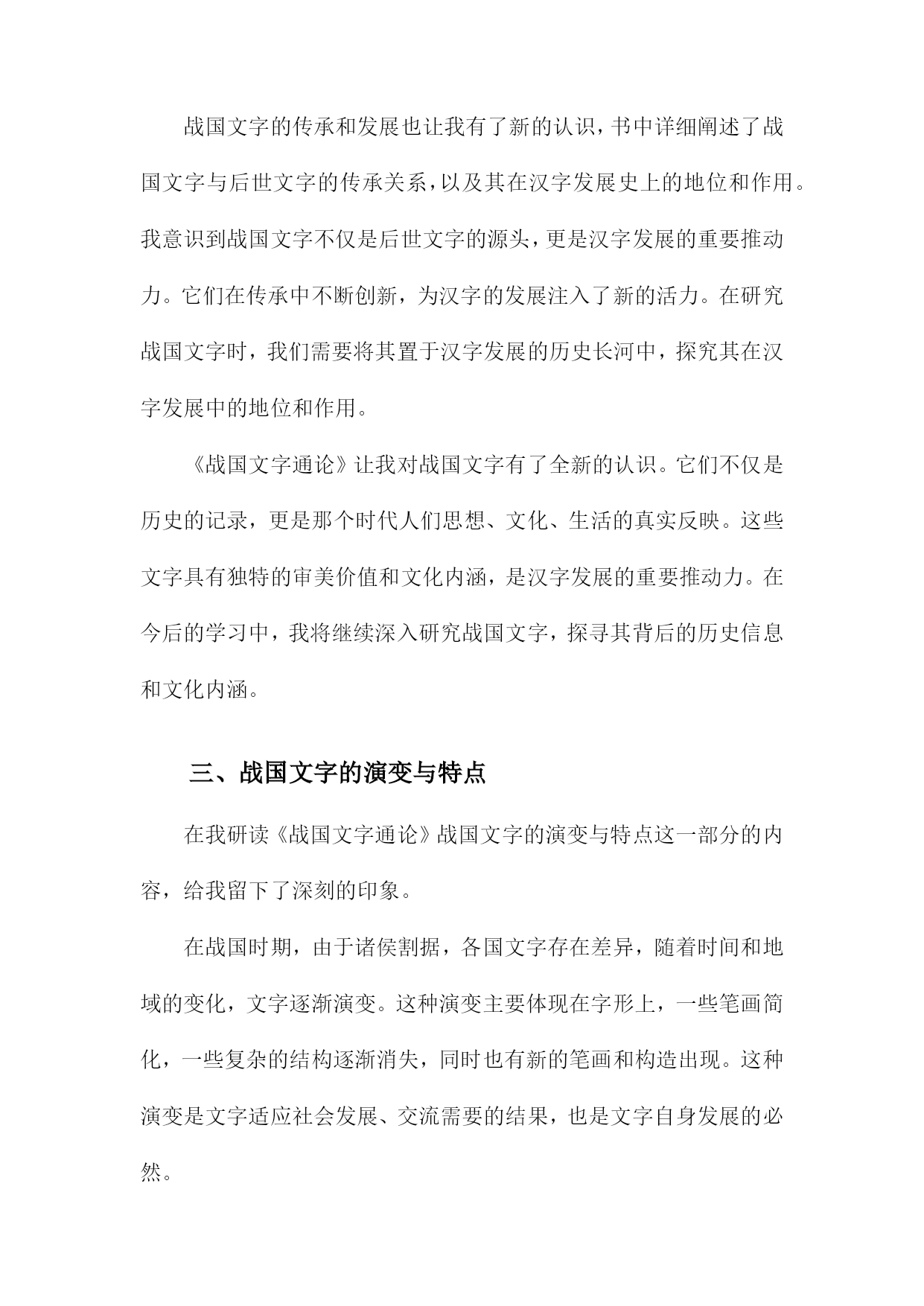 战国文字的传承和发展也让我有了新的认识，书中详细阐述了战国文字与后世文字的传承关系，以及其在汉字发展史上的地位和作用。我意识到战国文字不仅是后世文字的源头，更是汉字发展的重要推动力。它们在传承中不断创新，为汉字的发展注入了新的活力。在研究战国文字时，我们需要将其置于汉字发展的历史长河中，探究其在汉字发展中的地位和作用。

《战国文字通论》让我对战国文字有了全新的认识。它们不仅是历史的记录，更是那个时代人们思想、文化、生活的真实反映。这些文字具有独特的审美价值和文化内涵，是汉字发展的重要推动力。在今后的学习中，我将继续深入研究战国文字，探寻其背后的历史信息和文化内涵。

三、战国文字的演变与特点

在我研读《战国文字通论》战国文字的演变与特点这一部分的内容，给我留下了深刻的印象。

在战国时期，由于诸侯割据，各国文字存在差异，随着时间和地域的变化，文字逐渐演变。这种演变主要体现在字形上，一些笔画简化，一些复杂的结构逐渐消失，同时也有新的笔画和构造出现。这种演变是文字适应社会发展、交流需要的结果，也是文字自身发展的必然。